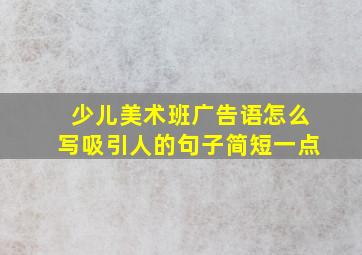 少儿美术班广告语怎么写吸引人的句子简短一点